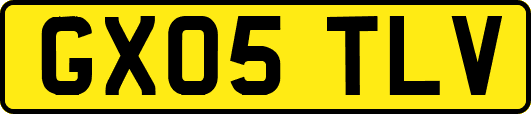 GX05 TLV